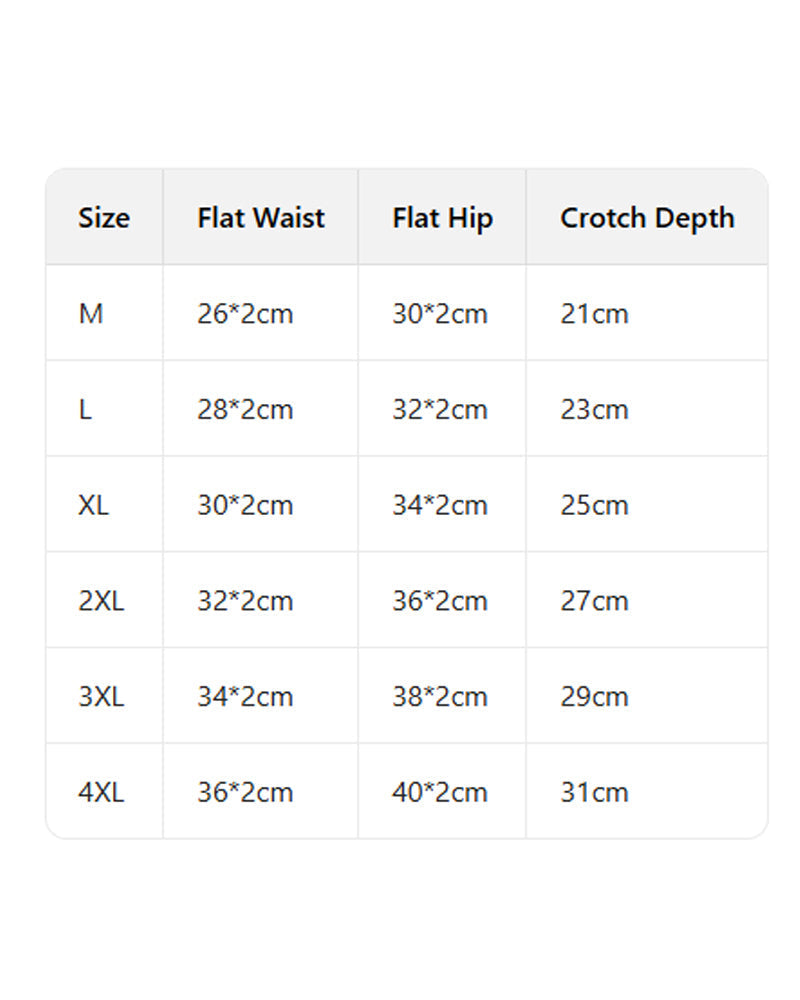 | Size | Flat Waist | Flat Hip | Crotch Depth |
|---|---|---|---|
| M | 26*2cm | 30*2cm | 21cm |
| L | 28*2cm | 32*2cm | 23cm |
| XL | 30*2cm | 34*2cm | 25cm |
| 2XL | 32*2cm | 36*2cm | 27cm |
| 3XL | 34*2cm | 38*2cm | 29cm |
| 4XL | 36*2cm | 40*2cm | 31cm |